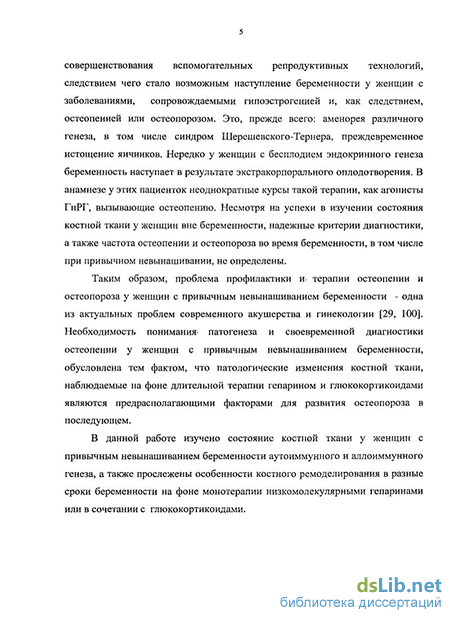 5

совершенствования вспомогательных репродуктивных технологий, следствием чего стало возможным наступление беременности у женщин с заболеваниями, сопровождаемыми гипоэстрогенией и, как следствием, остеопенией или остеопорозом. Это, прежде всего: аменорея различного генеза, в том числе синдром Шерешевского-Тернера, преждевременное истощение яичников. Нередко у женщин с бесплодием эндокринного генеза беременность наступает в результате экстракорпорального оплодотворения. В анамнезе у этих пациенток неоднократные курсы такой терапии, как агонисты ГнРГ, вызывающие остеопению. Несмотря на успехи в изучении состояния костной ткани у женщин вне беременности, надежные критерии диагностики, а также частота остеопении и остеопороза во время беременности, в том числе при привычном невынашивании, не определены.

Таким образом, проблема профилактики и терапии остеопении и остеопороза у женщин с привычным невынашиванием беременности - одна из актуальных проблем современного акушерства и гинекологии [29, 100]. Необходимость понимания патогенеза и своевременной диагностики остеопении у женщин с привычным невынашиванием беременности, обусловлена тем фактом, что патологические изменения костной ткани, наблюдаемые на фоне длительной терапии гепарином и глюкокортикоидами являются предрасполагающими факторами для развития остеопороза в последующем.

В данной работе изучено состояние костной ткани у женщин с привычным невынашиванием беременности аутоиммунного и аллоиммунного генеза, а также прослежены особенности костного ремоделирования в разные сроки беременности на фоне монотерапии низкомолекулярными гепаринами или в сочетании с глюкокортикоидами.

dsLib.net
библиотека диссертаций